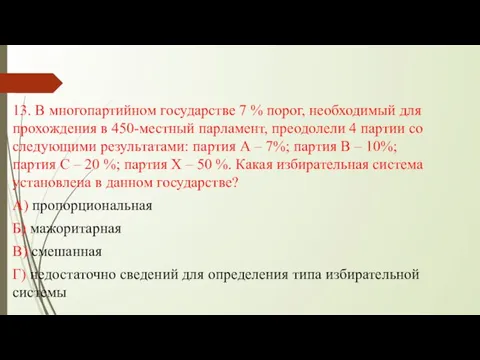 13. В многопартийном государстве 7 % порог, необходимый для прохождения в 450-местный парламент, преодолели 4 партии со следующими результатами: партия А – 7%; партия В – 10%; партия С – 20 %; партия Х – 50 %. Какая избирательная система установлена в данном государстве?

А) пропорциональная

Б) мажоритарная

В) смешанная

Г) недостаточно сведений для определения типа избирательной системы